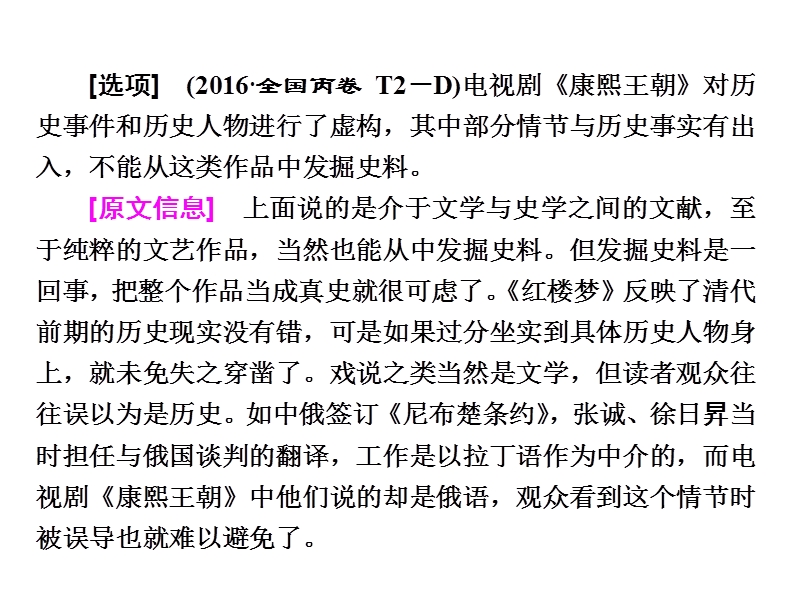 [选项]　(2016·全国丙卷 T2－D)电视剧《康熙王朝》对历史事件和历史人物进行了虚构，其中部分情节与历史事实有出入，不能从这类作品中发掘史料。

[原文信息]　上面说的是介于文学与史学之间的文献，至于纯粹的文艺作品，当然也能从中发掘史料。但发掘史料是一回事，把整个作品当成真史就很可虑了。《红楼梦》反映了清代前期的历史现实没有错，可是如果过分坐实到具体历史人物身上，就未免失之穿凿了。戏说之类当然是文学，但读者观众往往误以为是历史。如中俄签订《尼布楚条约》，张诚、徐日昇当时担任与俄国谈判的翻译，工作是以拉丁语作为中介的，而电视剧《康熙王朝》中他们说的却是俄语，观众看到这个情节时被误导也就难以避免了。